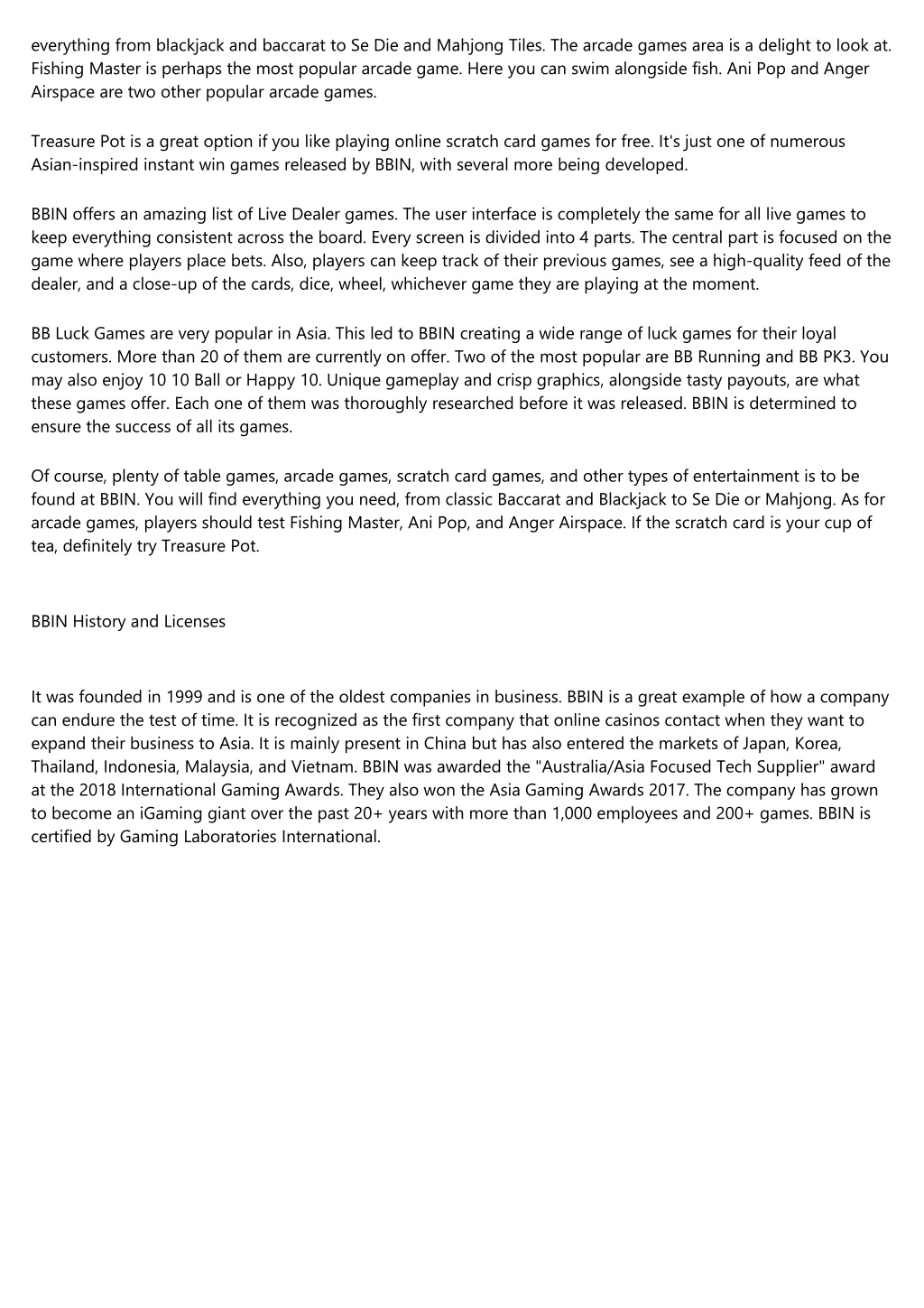 everything from blackjack and baccarat to Se Die and Mahjong Tiles. The arcade games area is a delight to look at. Fishing Master is perhaps the most popular arcade game. Here you can swim alongside fish. Ani Pop and Anger Airspace are two other popular arcade games.

Treasure Pot is a great option if you like playing online scratch card games for free. It's just one of numerous Asian-inspired instant win games released by BBIN, with several more being developed.

BBIN offers an amazing list of Live Dealer games. The user interface is completely the same for all live games to keep everything consistent across the board. Every screen is divided into 4 parts. The central part is focused on the game where players place bets. Also, players can keep track of their previous games, see a high-quality feed of the dealer, and a close-up of the cards, dice, wheel, whichever game they are playing at the moment.

BB Luck Games are very popular in Asia. This led to BBIN creating a wide range of luck games for their loyal customers. More than 20 of them are currently on offer. Two of the most popular are BB Running and BB PK3. You may also enjoy 10 10 Ball or Happy 10. Unique gameplay and crisp graphics, alongside tasty payouts, are what these games offer. Each one of them was thoroughly researched before it was released. BBIN is determined to ensure the success of all its games.

Of course, plenty of table games, arcade games, scratch card games, and other types of entertainment is to be found at BBIN. You will find everything you need, from classic Baccarat and Blackjack to Se Die or Mahjong. As for arcade games, players should test Fishing Master, Ani Pop, and Anger Airspace. If the scratch card is your cup of tea, definitely try Treasure Pot.

BBIN History and Licenses

It was founded in 1999 and is one of the oldest companies in business. BBIN is a great example of how a company can endure the test of time. It is recognized as the first company that online casinos contact when they want to expand their business to Asia. It is mainly present in China but has also entered the markets of Japan, Korea, Thailand, Indonesia, Malaysia, and Vietnam. BBIN was awarded the "Australia/Asia Focused Tech Supplier" award at the 2018 International Gaming Awards. They also won the Asia Gaming Awards 2017. The company has grown to become an iGaming giant over the past 20+ years with more than 1,000 employees and 200+ games. BBIN is certified by Gaming Laboratories International.